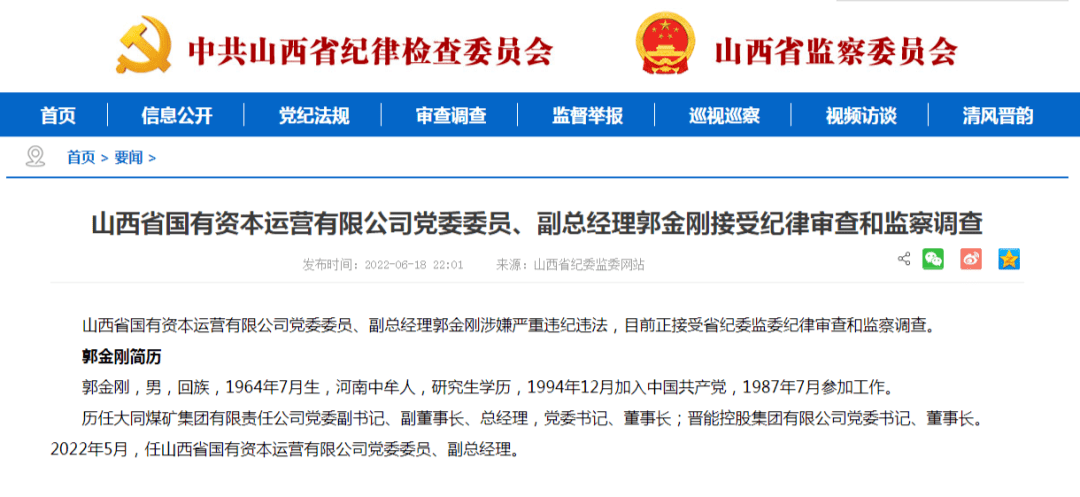 中共山西省纪律检查委员会

山西省监察委员会

首页 信息公开 党纪法规 审查调查 监督举报 巡视巡察 视频访谈 清风晋韵

首页 > 要闻 >

山西省国有资本运营有限公司党委委员、副总经理郭金刚接受纪律审查和监察调查

发布时间：2022-06-18 22:01 来源：山西省纪委监委网站

山西省国有资本运营有限公司党委委员、副总经理郭金刚涉嫌严重违纪违法，目前正接受省纪委监委纪律审查和监察调查。

郭金刚简历

郭金刚，男，回族，1964年7月生，河南中牟人，研究生学历，1994年12月加入中国共产党，1987年7月参加工作。

历任大同煤矿集团有限责任公司党委副书记、副董事长、总经理，党委书记、董事长；晋能控股集团有限公司党委书记、董事长。2022年5月，任山西省国有资本运营有限公司党委委员、副总经理。